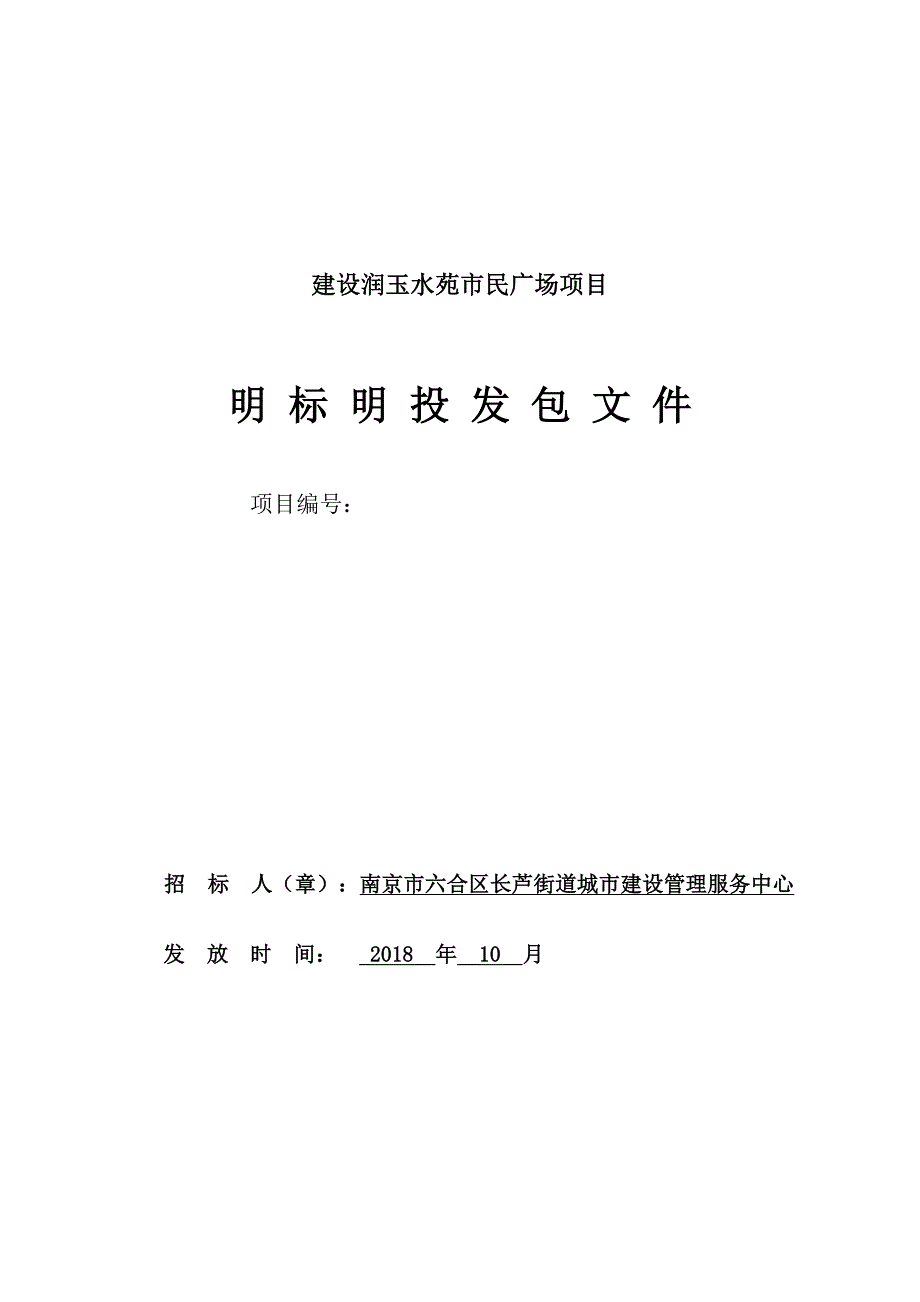 建设润玉水苑市民广场项目

明 标 明 投 发 包 文 件

项目编号：

招 标 人（章）：南京市六合区长芦街道城市建设管理服务中心

发 放 时 间： 2018 年 10 月